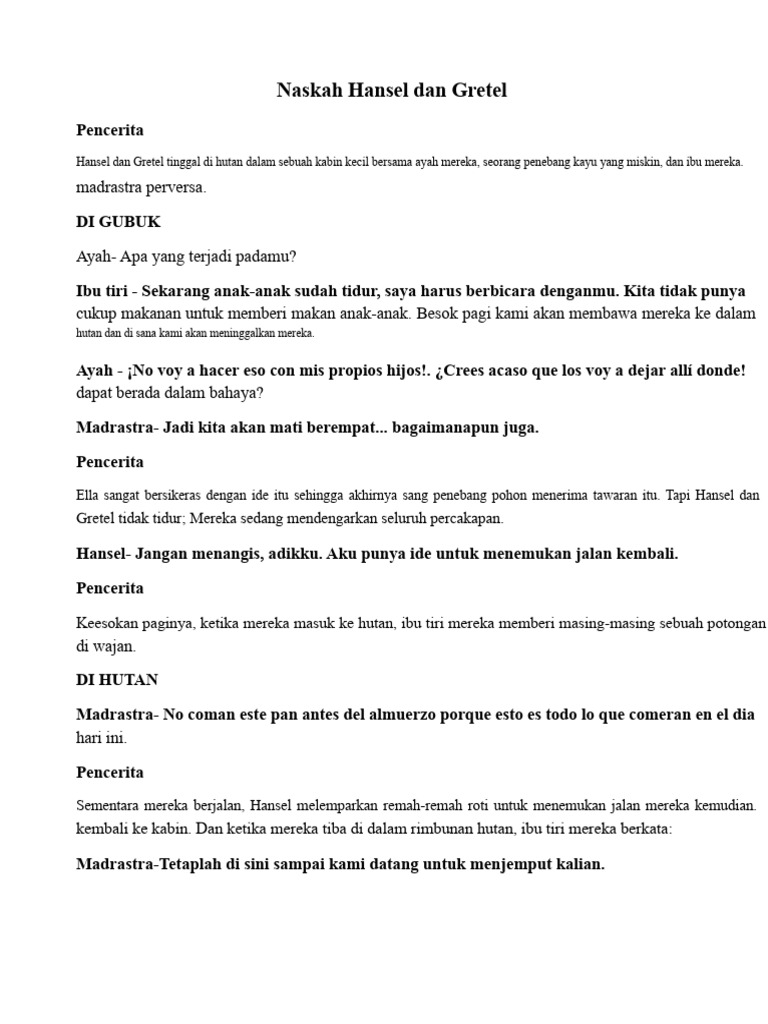 Naskah Hansel dan Gretel

Pencerita

Hansel dan Gretel tinggal di hutan dalam sebuah kabin kecil bersama ayah mereka, seorang penebang kayu yang miskin, dan ibu mereka. madrastra perversa.

DI GUBUK

Ayah- Apa yang terjadi padamu?

Ibu tiri - Sekarang anak-anak sudah tidur, saya harus berbicara denganmu. Kita tidak punya cukup makanan untuk memberi makan anak-anak. Besok pagi kami akan membawa mereka ke dalam hutan dan di sana kami akan meninggalkan mereka.

Ayah - ¡No voy a hacer eso con mis propios hijos!. ¿Crees acaso que los voy a dejar allí donde! dapat berada dalam bahaya?

Madrastra- Jadi kita akan mati berempat... bagaimanapun juga.

Pencerita

Ella sangat bersikeras dengan ide itu sehingga akhirnya sang penebang pohon menerima tawaran itu. Tapi Hansel dan Gretel tidak tidur; Mereka sedang mendengarkan seluruh percakapan.

Hansel- Jangan menangis, adikku. Aku punya ide untuk menemukan jalan kembali.

Pencerita

Keesokan paginya, ketika mereka masuk ke hutan, ibu tiri mereka memberi masing-masing sebuah potongan di wajan.

DI HUTAN

Madrastra- No coman este pan antes del almuerzo porque esto es todo lo que comeran en el dia hari ini.

Pencerita

Sementara mereka berjalan, Hansel melemparkan remah-remah roti untuk menemukan jalan mereka kemudian. kembali ke kabin. Dan ketika mereka tiba di dalam rimbunan hutan, ibu tiri mereka berkata:

Madrastra-Tetaplah di sini sampai kami datang untuk menjemput kalian.